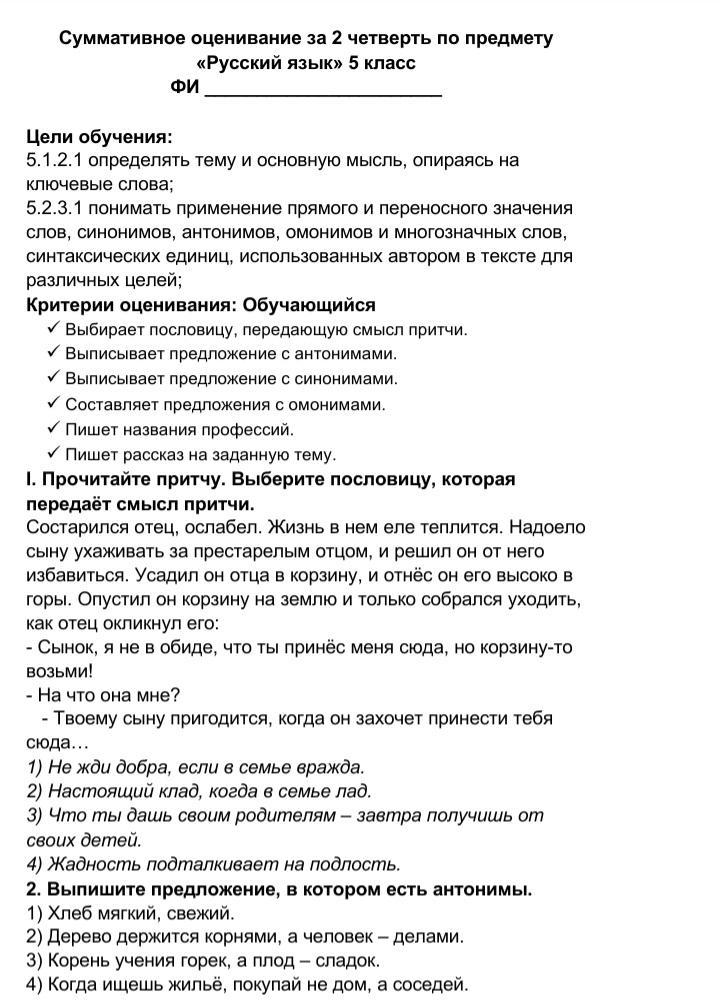 Суммативное оценивание за 2 четверть по предмету «Русский язык» 5 класс
ФИ ______________________

Цели обучения:
5.1.2.1 определять тему и основную мысль, опираясь на ключевые слова;
5.2.3.1 понимать применение прямого и переносного значения слов, синонимов, антонимов, омонимов и многозначных слов, синтаксических единиц, использованных автором в тексте для различных целей;
Критерии оценивания: Обучающийся
✓ Выбирает пословицу, передающую смысл притчи.
✓ Выписывает предложение с антонимами.
✓ Выписывает предложение с синонимами.
✓ Составляет предложения с омонимами.
✓ Пишет названия профессий.
✓ Пишет рассказ на заданную тему.
I. Прочитайте притчу. Выберите пословицу, которая передаёт смысл притчи.
Состарился отец, ослабел. Жизнь в нем еле теплится. Надоело сыну ухаживать за престарелым отцом, и решил он от него избавиться. Усадил он отца в корзину, и отнёс он его высоко в горы. Опустил он корзину на землю и только собрался уходить, как отец окликнул его:
- Сынок, я не в обиде, что ты принёс меня сюда, но корзину-то возьми!
- На что она мне?
- Твоему сыну пригодится, когда он захочет принести тебя сюда…
1) Не жди добра, если в семье вражда.
2) Настоящий клад, когда в семье лад.
3) Что ты дашь своим родителям – завтра получишь от своих детей.
4) Жадность подталкивает на подлость.
2. Выпишите предложение, в котором есть антонимы.
1) Хлеб мягкий, свежий.
2) Дерево держится корнями, а человек – делами.
3) Корень учения горек, а плод – сладок.
4) Когда ищешь жильё, покупай не дом, а соседей.